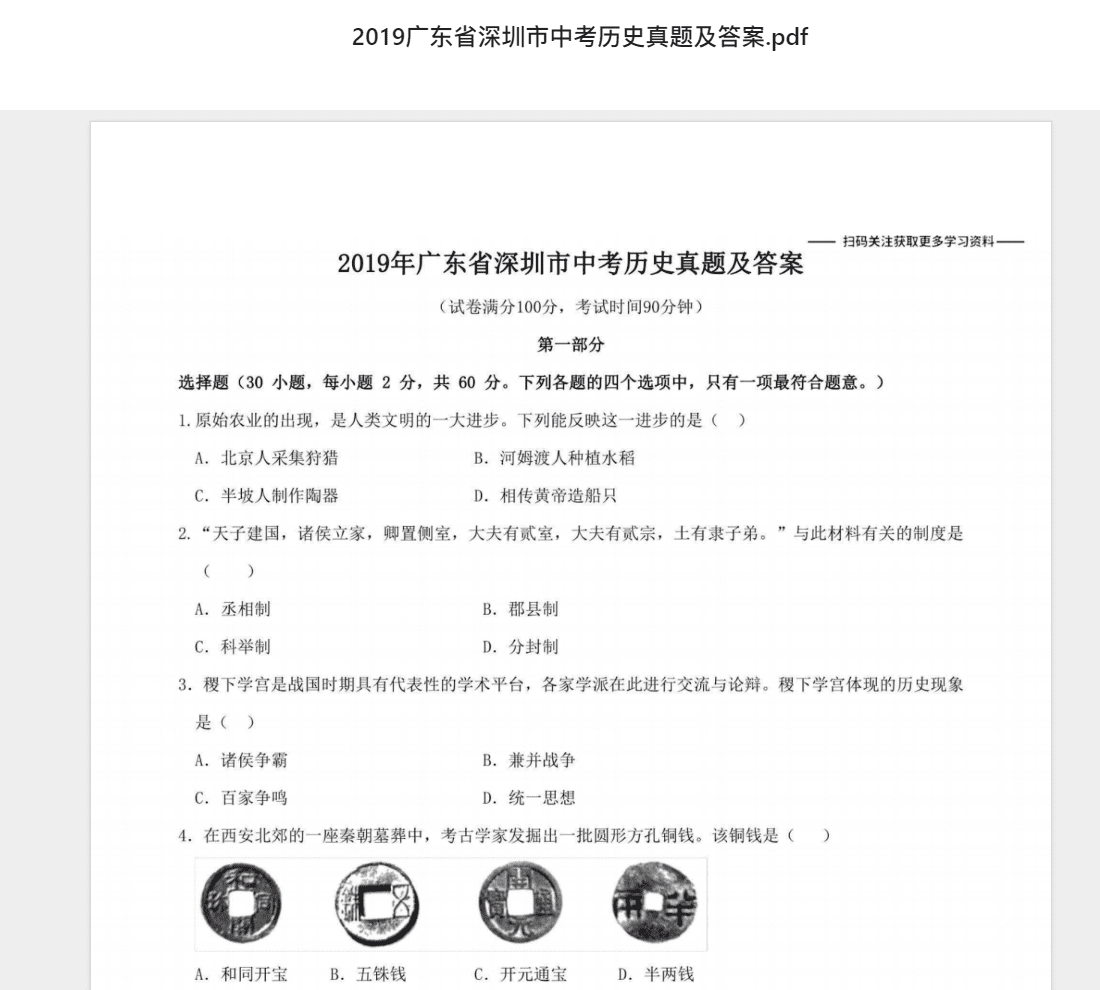 2019广东省深圳市中考历史真题及答案.pdf

—— 扫码关注获取更多学习资料 ——

2019年广东省深圳市中考历史真题及答案

（试卷满分100分，考试时间90分钟）

第一部分

选择题（30 小题，每小题 2 分，共 60 分。下列各题的四个选项中，只有一项最符合题意。）

1. 原始农业的出现，是人类文明的一大进步。下列能反映这一进步的是（ ）

A. 北京人采集狩猎　　B. 河姆渡人种植水稻

C. 半坡人制作陶器　　D. 相传黄帝造船只

2. “天子建国，诸侯立家，卿置侧室，大夫有贰室，大夫有贰宗，士有隶子弟。”与此材料有关的制度是（ ）

A. 丞相制　　B. 郡县制

C. 科举制　　D. 分封制

3. 稷下学宫是战国时期具有代表性的学术平台，各家学派在此进行交流与论辩。稷下学宫体现的历史现象是（ ）

A. 诸侯争霸　　B. 兼并战争

C. 百家争鸣　　D. 统一思想

4. 在西安北郊的一座秦朝墓葬中，考古学家发掘出一批圆形方孔铜钱。该铜钱是（ ）

A. 和同开宝　B. 五铢钱　C. 开元通宝　D. 半两钱